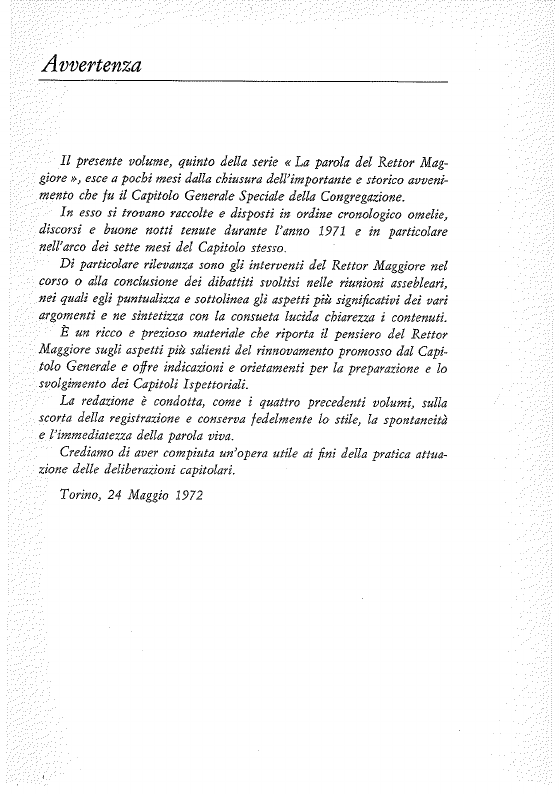 Avvertenza

Il presente volume, quinto della serie « La parola del Rettor Maggiore », esce a pochi mesi dalla chiusura dell'importante e storico avvenimento che fu il Capitolo Generale Speciale della Congregazione.

In esso si trovano raccolte e disposti in ordine cronologico omelie, discorsi e buone notti tenute durante l'anno 1971 e in particolare nell'arco dei sette mesi del Capitolo stesso.

Di particolare rilevanza sono gli interventi del Rettor Maggiore nel corso o alla conclusione dei dibattiti svoltisi nelle riunioni assebleari, nei quali egli puntualizza e sottolinea gli aspetti più significativi dei vari argomenti e ne sintetizza con la consueta lucida chiarezza i contenuti.

È un ricco e prezioso materiale che riporta il pensiero del Rettor Maggiore sugli aspetti più salienti del rinnovamento promosso dal Capitolo Generale e offre indicazioni e orietamenti per la preparazione e lo svolgimento dei Capitoli Ispettoriali.

La redazione è condotta, come i quattro precedenti volumi, sulla scorta della registrazione e conserva fedelmente lo stile, la spontaneità e l'immediatezza della parola viva.

Crediamo di aver compiuta un'opera utile ai fini della pratica attuazione delle deliberazioni capitolari.

Torino, 24 Maggio 1972